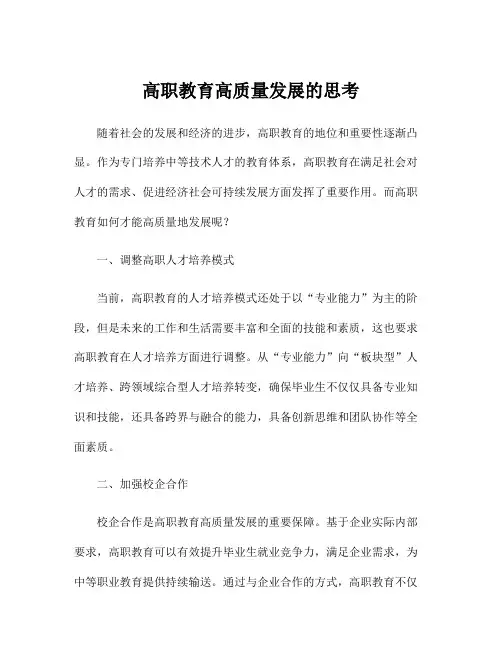 高职教育高质量发展的思考

随着社会的发展和经济的进步，高职教育的地位和重要性逐渐凸显。作为专门培养中等技术人才的教育体系，高职教育在满足社会对人才的需求、促进经济社会可持续发展方面发挥了重要作用。而高职教育如何才能高质量地发展呢？

一、调整高职人才培养模式

当前，高职教育的人才培养模式还处于以“专业能力”为主的阶段，但是未来的工作和生活需要丰富和全面的技能和素质，这也要求高职教育在人才培养方面进行调整。从“专业能力”向“板块型”人才培养、跨领域综合型人才培养转变，确保毕业生不仅仅具备专业知识和技能，还具备跨界与融合的能力，具备创新思维和团队协作等全面素质。

二、加强校企合作

校企合作是高职教育高质量发展的重要保障。基于企业实际内部要求，高职教育可以有效提升毕业生就业竞争力，满足企业需求，为中等职业教育提供持续输送。通过与企业合作的方式，高职教育不仅